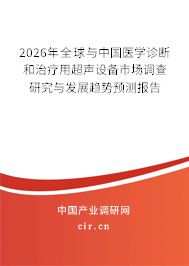 2026年全球与中国医学诊断和治疗用超声设备市场调查研究与发展趋势预测报告

中国产业调研网

cir.cn